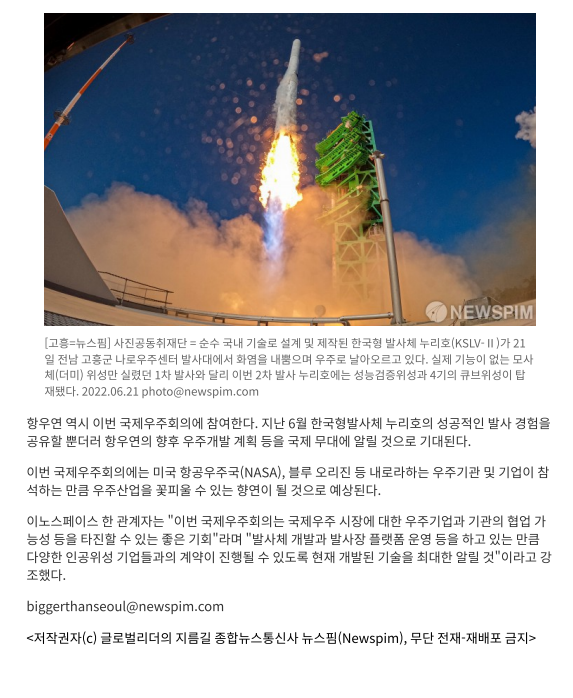 NEWSPIM

[고흥=뉴스핌] 사진공동취재단 = 순수 국내 기술로 설계 및 제작된 한국형 발사체 누리호(KSLV-Ⅱ)가 21일 전남 고흥군 나로우주센터 발사대에서 화염을 내뿜으며 우주로 날아오르고 있다. 실제 기능이 없는 모사체(더미) 위성만 실렸던 1차 발사와 달리 이번 2차 발사 누리호에는 성능검증위성과 4기의 큐브위성이 탑재됐다. 2022.06.21 photo@newspim.com

항우연 역시 이번 국제우주회의에 참여한다. 지난 6월 한국형발사체 누리호의 성공적인 발사 경험을 공유할 뿐더러 항우연의 향후 우주개발 계획 등을 국제 무대에 알릴 것으로 기대된다.

이번 국제우주회의에는 미국 항공우주국(NASA), 블루 오리진 등 내로라하는 우주기관 및 기업이 참석하는 만큼 우주산업을 꽃피울 수 있는 향연이 될 것으로 예상된다.

이노스페이스 한 관계자는 "이번 국제우주회의는 국제우주 시장에 대한 우주기업과 기관의 협업 가능성 등을 타진할 수 있는 좋은 기회"라며 "발사체 개발과 발사장 플랫폼 운영 등을 하고 있는 만큼 다양한 인공위성 기업들과의 계약이 진행될 수 있도록 현재 개발된 기술을 최대한 알릴 것"이라고 강조했다.

biggerthanseoul@newspim.com

<저작권자(c) 글로벌리더의 지름길 종합뉴스통신사 뉴스핌(Newspim), 무단 전재-재배포 금지>